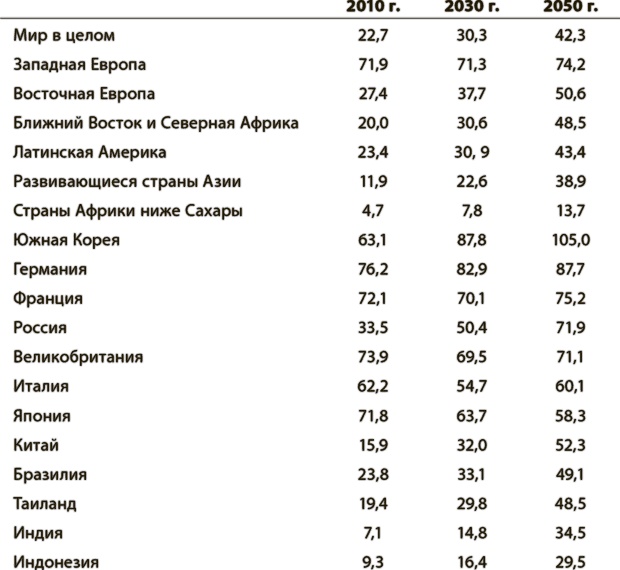 | | 2010 г. | 2030 г. | 2050 г. |
|---|---|---|---|
| Мир в целом | 22,7 | 30,3 | 42,3 |
| Западная Европа | 71,9 | 71,3 | 74,2 |
| Восточная Европа | 27,4 | 37,7 | 50,6 |
| Ближний Восток и Северная Африка | 20,0 | 30,6 | 48,5 |
| Латинская Америка | 23,4 | 30, 9 | 43,4 |
| Развивающиеся страны Азии | 11,9 | 22,6 | 38,9 |
| Страны Африки ниже Сахары | 4,7 | 7,8 | 13,7 |
| Южная Корея | 63,1 | 87,8 | 105,0 |
| Германия | 76,2 | 82,9 | 87,7 |
| Франция | 72,1 | 70,1 | 75,2 |
| Россия | 33,5 | 50,4 | 71,9 |
| Великобритания | 73,9 | 69,5 | 71,1 |
| Италия | 62,2 | 54,7 | 60,1 |
| Япония | 71,8 | 63,7 | 58,3 |
| Китай | 15,9 | 32,0 | 52,3 |
| Бразилия | 23,8 | 33,1 | 49,1 |
| Таиланд | 19,4 | 29,8 | 48,5 |
| Индия | 7,1 | 14,8 | 34,5 |
| Индонезия | 9,3 | 16,4 | 29,5 |